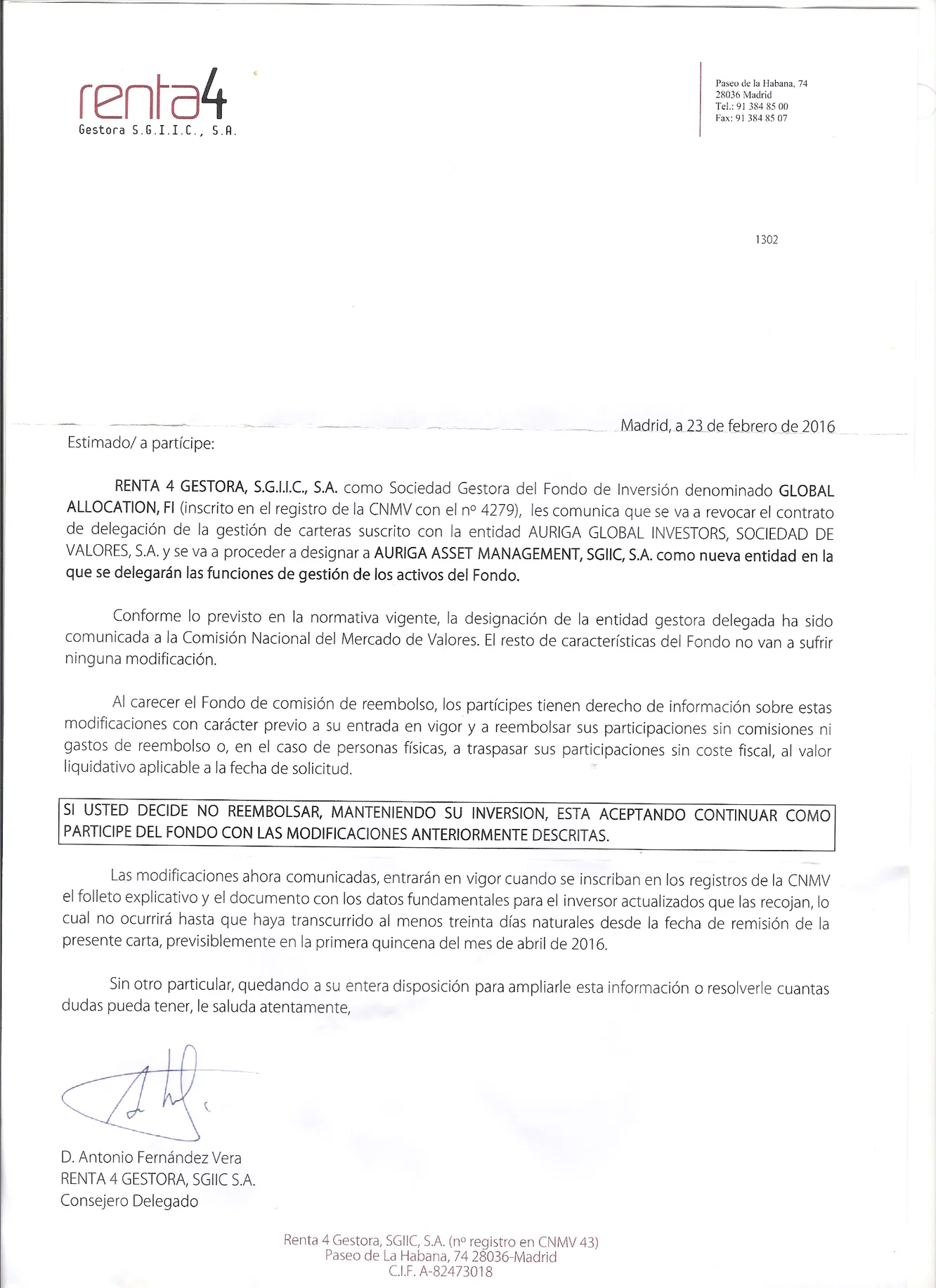 renta4
Gestora S.G.I.I.C., S.A.

Paseo de la Habana, 74
28036 Madrid
Tel.: 91 384 85 00
Fax: 91 384 85 07

1302

Madrid, a 23 de febrero de 2016

Estimado/ a partícipe:

RENTA 4 GESTORA, S.G.I.I.C., S.A. como Sociedad Gestora del Fondo de Inversión denominado GLOBAL ALLOCATION, FI (inscrito en el registro de la CNMV con el nº 4279), les comunica que se va a revocar el contrato de delegación de la gestión de carteras suscrito con la entidad AURIGA GLOBAL INVESTORS, SOCIEDAD DE VALORES, S.A. y se va a proceder a designar a AURIGA ASSET MANAGEMENT, SGIIC, S.A. como nueva entidad en la que se delegarán las funciones de gestión de los activos del Fondo.

Conforme lo previsto en la normativa vigente, la designación de la entidad gestora delegada ha sido comunicada a la Comisión Nacional del Mercado de Valores. El resto de características del Fondo no van a sufrir ninguna modificación.

Al carecer el Fondo de comisión de reembolso, los partícipes tienen derecho de información sobre estas modificaciones con carácter previo a su entrada en vigor y a reembolsar sus participaciones sin comisiones ni gastos de reembolso o, en el caso de personas físicas, a traspasar sus participaciones sin coste fiscal, al valor liquidativo aplicable a la fecha de solicitud.

SI USTED DECIDE NO REEMBOLSAR, MANTENIENDO SU INVERSION, ESTA ACEPTANDO CONTINUAR COMO PARTICIPE DEL FONDO CON LAS MODIFICACIONES ANTERIORMENTE DESCRITAS.

Las modificaciones ahora comunicadas, entrarán en vigor cuando se inscriban en los registros de la CNMV el folleto explicativo y el documento con los datos fundamentales para el inversor actualizados que las recojan, lo cual no ocurrirá hasta que haya transcurrido al menos treinta días naturales desde la fecha de remisión de la presente carta, previsiblemente en la primera quincena del mes de abril de 2016.

Sin otro particular, quedando a su entera disposición para ampliarle esta información o resolverle cuantas dudas pueda tener, le saluda atentamente,

D. Antonio Fernández Vera
RENTA 4 GESTORA, SGIIC S.A.
Consejero Delegado

Renta 4 Gestora, SGIIC, S.A. (nº registro en CNMV 43)
Paseo de La Habana, 74 28036-Madrid
C.I.F. A-82473018